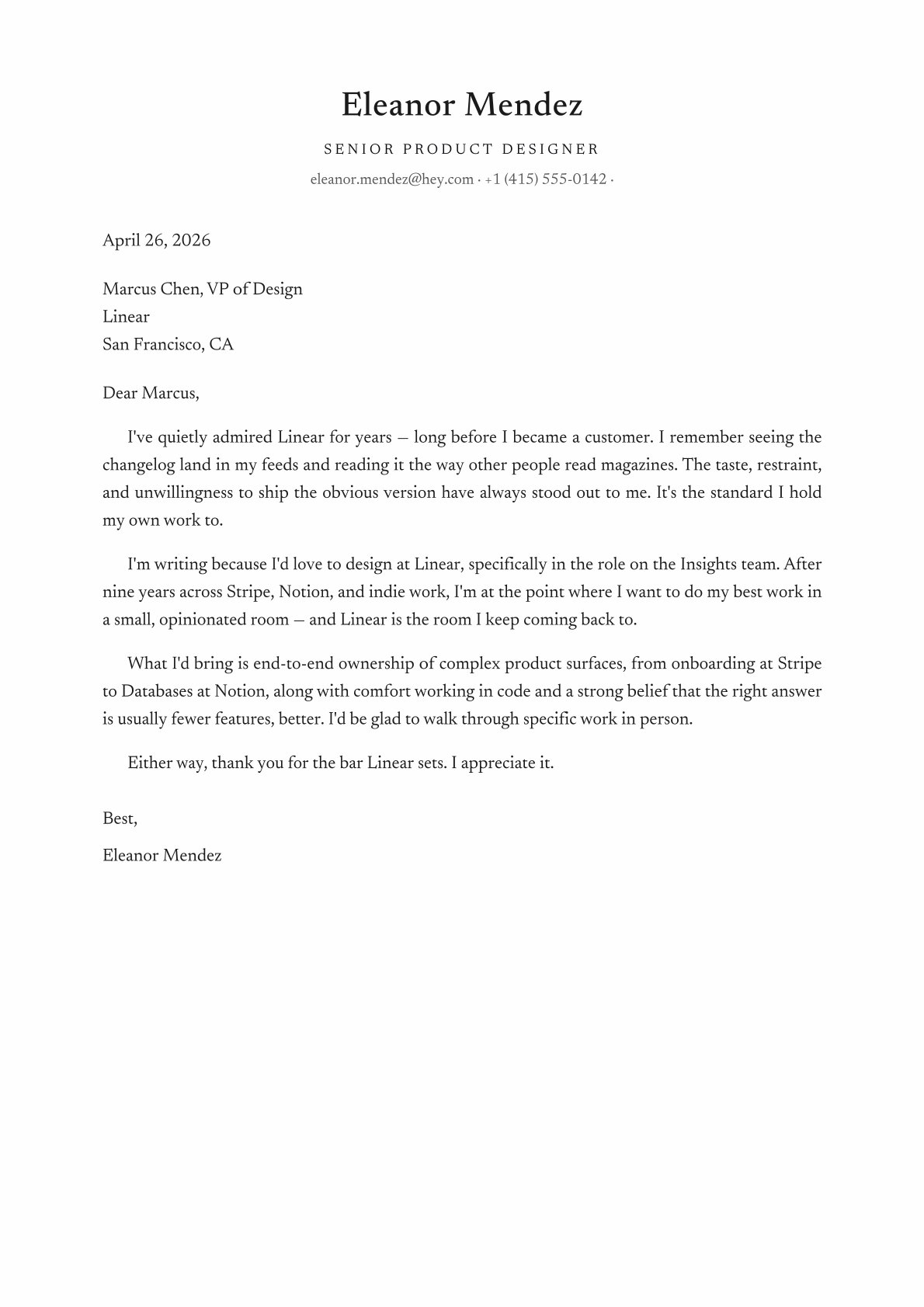 Eleanor Mendez

SENIOR PRODUCT DESIGNER

eleanor.mendez@hey.com · +1 (415) 555-0142 ·

April 26, 2026

Marcus Chen, VP of Design
Linear
San Francisco, CA

Dear Marcus,

I've quietly admired Linear for years — long before I became a customer. I remember seeing the changelog land in my feeds and reading it the way other people read magazines. The taste, restraint, and unwillingness to ship the obvious version have always stood out to me. It's the standard I hold my own work to.

I'm writing because I'd love to design at Linear, specifically in the role on the Insights team. After nine years across Stripe, Notion, and indie work, I'm at the point where I want to do my best work in a small, opinionated room — and Linear is the room I keep coming back to.

What I'd bring is end-to-end ownership of complex product surfaces, from onboarding at Stripe to Databases at Notion, along with comfort working in code and a strong belief that the right answer is usually fewer features, better. I'd be glad to walk through specific work in person.

Either way, thank you for the bar Linear sets. I appreciate it.

Best,

Eleanor Mendez